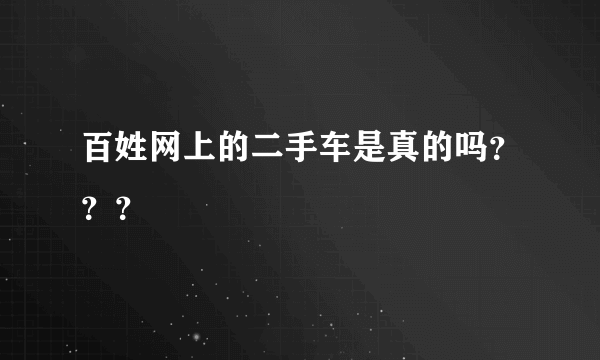 百姓网上的二手车是真的吗???